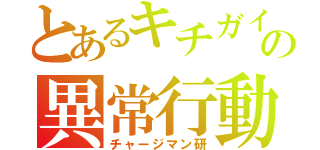 とあるキチガイの異常行動
チャージマン研